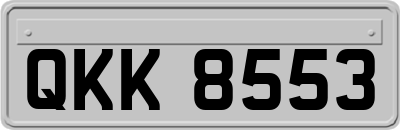 QKK 8553